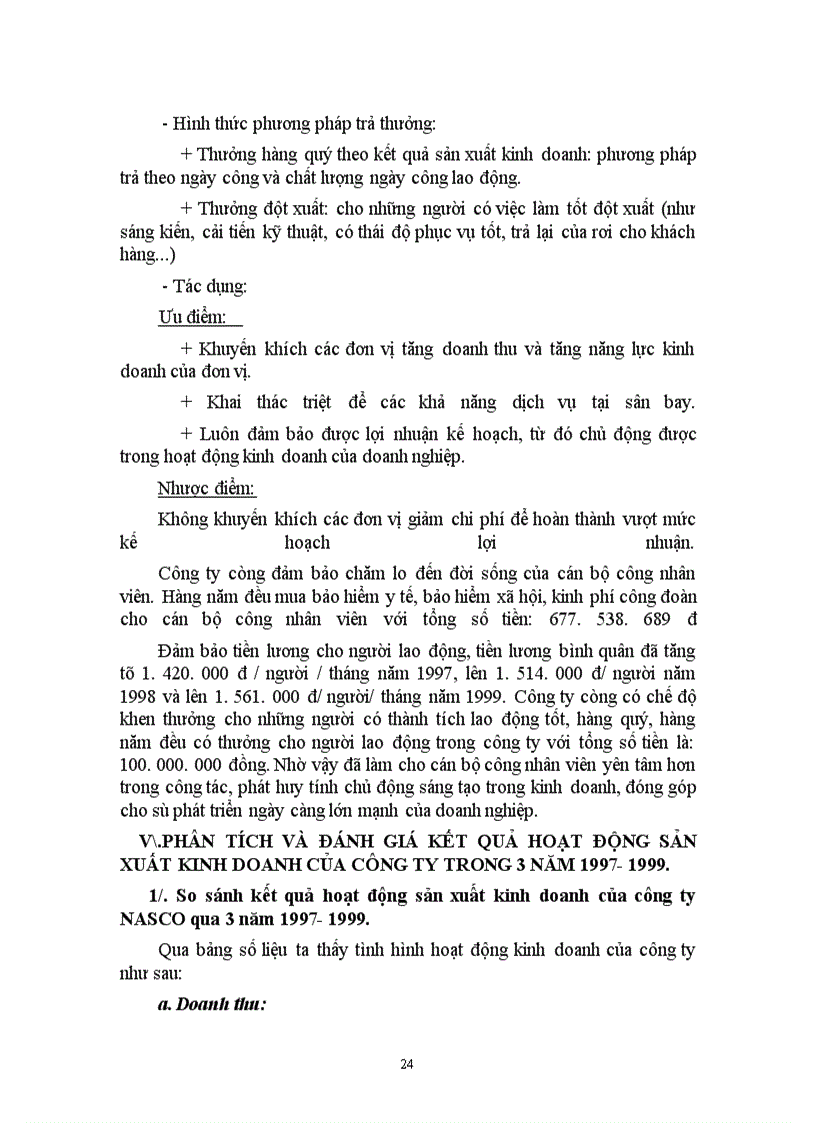 - Hình thức phương pháp trả thưởng:

+ Thưởng hàng quý theo kết quả sản xuất kinh doanh: phương pháp trả theo ngày công và chất lượng ngày công lao động.

+ Thưởng đột xuất: cho những người có việc làm tốt đột xuất (như sáng kiến, cải tiến kỹ thuật, có thái độ phục vụ tốt, trả lại của rơi cho khách hàng...)

- Tác dụng:

Ưu điểm:

+ Khuyến khích các đơn vị tăng doanh thu và tăng năng lực kinh doanh của đơn vị.

+ Khai thác triệt để các khả năng dịch vụ tại sân bay.

+ Luôn đảm bảo được lợi nhuận kế hoạch, từ đó chủ động được trong hoạt động kinh doanh của doanh nghiệp.

Nhược điểm:

Không khuyến khích các đơn vị giảm chi phí để hoàn thành vượt mức kế hoạch lợi nhuận.

Công ty còng đảm bảo chăm lo đến đời sống của cán bộ công nhân viên. Hàng năm đều mua bảo hiểm y tế, bảo hiểm xã hội, kinh phí công đoàn cho cán bộ công nhân viên với tổng số tiền: 677. 538. 689 đ

Đảm bảo tiền lương cho người lao động, tiền lương bình quân đã tăng tõ 1. 420. 000 đ / người / tháng năm 1997, lên 1. 514. 000 đ/ người năm 1998 và lên 1. 561. 000 đ/ người/ tháng năm 1999. Công ty còng có chế độ khen thưởng cho những người có thành tích lao động tốt, hàng quý, hàng năm đều có thưởng cho người lao động trong công ty với tổng số tiền là: 100. 000. 000 đồng. Nhờ vậy đã làm cho cán bộ công nhân viên yên tâm hơn trong công tác, phát huy tính chủ động sáng tạo trong kinh doanh, đóng góp cho sù phát triển ngày càng lớn mạnh của doanh nghiệp.

V\.PHÂN TÍCH VÀ ĐÁNH GIÁ KẾT QUẢ HOẠT ĐỘNG SẢN XUẤT KINH DOANH CỦA CÔNG TY TRONG 3 NĂM 1997- 1999.

1/. So sánh kết quả hoạt động sản xuất kinh doanh của công ty NASCO qua 3 năm 1997- 1999.

Qua bảng số liệu ta thấy tình hình hoạt động kinh doanh của công ty như sau:

a. Doanh thu:

24